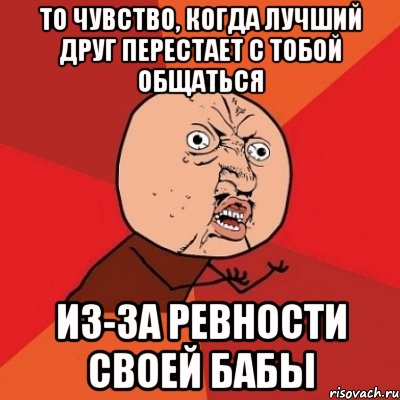 ТО ЧУВСТВО, КОГДА ЛУЧШИЙ ДРУГ ПЕРЕСТАЕТ С ТОБОЙ ОБЩАТЬСЯ

ИЗ-ЗА РЕВНОСТИ СВОЕЙ БАБЫ

risovach.ru